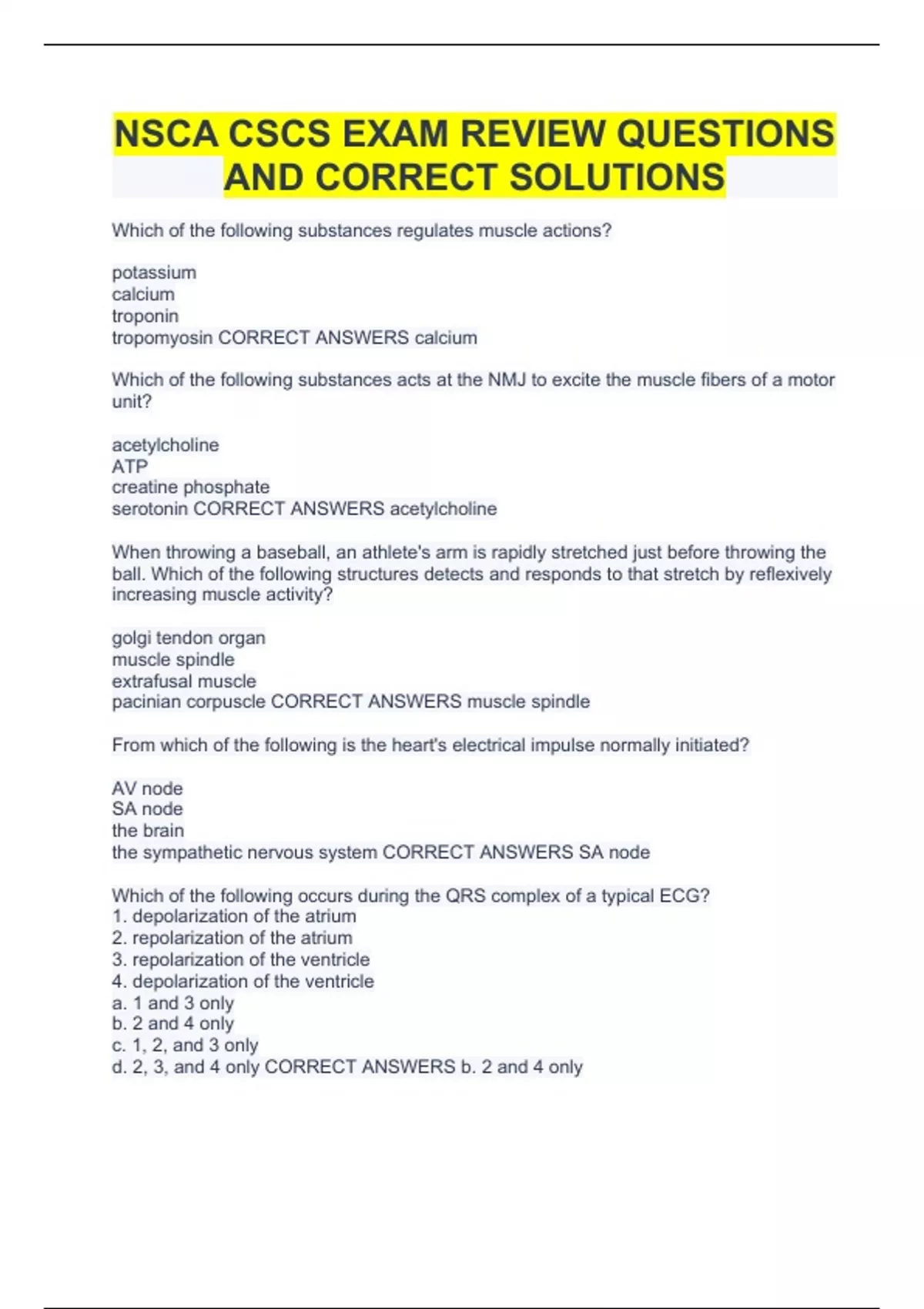 NSCA CSCS EXAM REVIEW QUESTIONS AND CORRECT SOLUTIONS

Which of the following substances regulates muscle actions?

potassium
calcium
troponin
tropomyosin CORRECT ANSWERS calcium

Which of the following substances acts at the NMJ to excite the muscle fibers of a motor unit?

acetylcholine
ATP
creatine phosphate
serotonin CORRECT ANSWERS acetylcholine

When throwing a baseball, an athlete's arm is rapidly stretched just before throwing the ball. Which of the following structures detects and responds to that stretch by reflexively increasing muscle activity?

golgi tendon organ
muscle spindle
extrafusal muscle
pacinian corpuscle CORRECT ANSWERS muscle spindle

From which of the following is the heart's electrical impulse normally initiated?

AV node
SA node
the brain
the sympathetic nervous system CORRECT ANSWERS SA node

Which of the following occurs during the QRS complex of a typical ECG?
1. depolarization of the atrium
2. repolarization of the atrium
3. repolarization of the ventricle
4. depolarization of the ventricle
a. 1 and 3 only
b. 2 and 4 only
c. 1, 2, and 3 only
d. 2, 3, and 4 only CORRECT ANSWERS b. 2 and 4 only